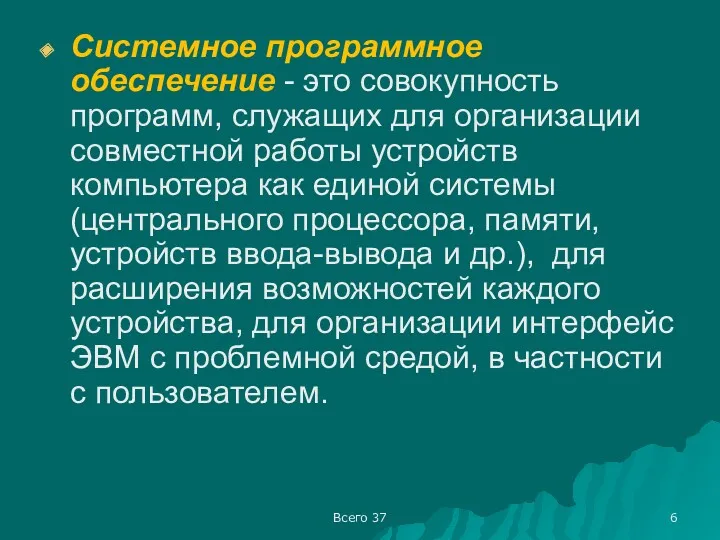 Системное программное обеспечение - это совокупность программ, служащих для организации совместной работы устройств компьютера как единой системы (центрального процессора, памяти, устройств ввода-вывода и др.), для расширения возможностей каждого устройства, для организации интерфейс ЭВМ с проблемной средой, в частности с пользователем.

Всего 37

6